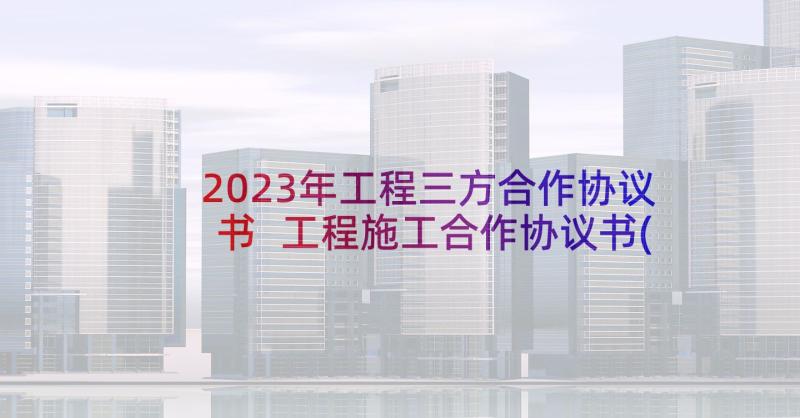 2023年工程三方合作协议书 工程施工合作协议书(